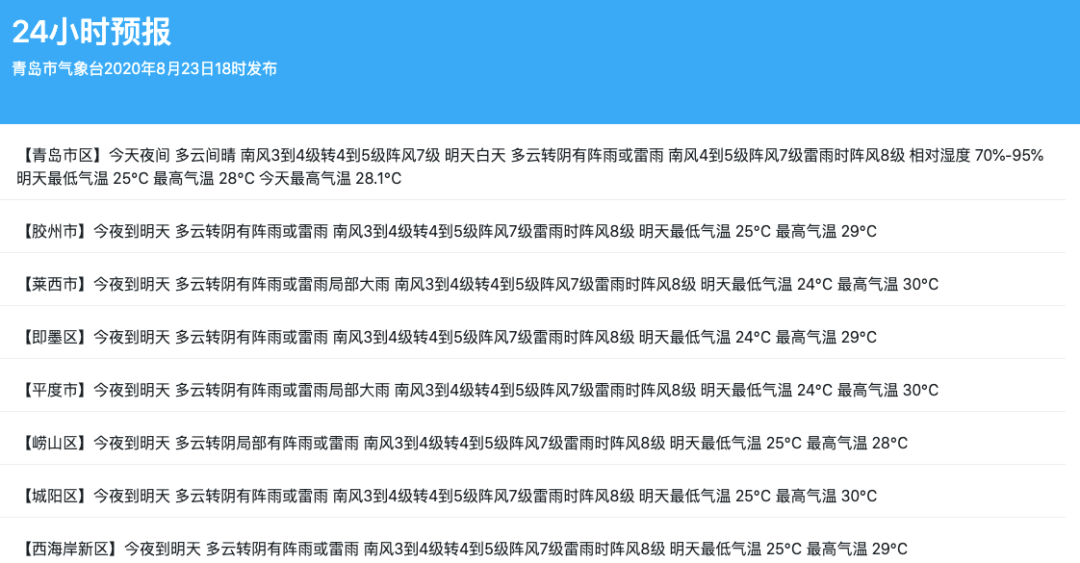 24小时预报

青岛市气象台2020年8月23日18时发布

【青岛市区】今天夜间 多云间晴 南风3到4级转4到5级阵风7级 明天白天 多云转阴有阵雨或雷雨 南风4到5级阵风7级雷雨时阵风8级 相对湿度 70%-95% 明天最低气温 25°C 最高气温 28°C 今天最高气温 28.1°C

【胶州市】今夜到明天 多云转阴有阵雨或雷雨 南风3到4级转4到5级阵风7级雷雨时阵风8级 明天最低气温 25°C 最高气温 29°C

【莱西市】今夜到明天 多云转阴有阵雨或雷雨局部大雨 南风3到4级转4到5级阵风7级雷雨时阵风8级 明天最低气温 24°C 最高气温 30°C

【即墨区】今夜到明天 多云转阴有阵雨或雷雨 南风3到4级转4到5级阵风7级雷雨时阵风8级 明天最低气温 24°C 最高气温 29°C

【平度市】今夜到明天 多云转阴有阵雨或雷雨局部大雨 南风3到4级转4到5级阵风7级雷雨时阵风8级 明天最低气温 24°C 最高气温 30°C

【崂山区】今夜到明天 多云转阴局部有阵雨或雷雨 南风3到4级转4到5级阵风7级雷雨时阵风8级 明天最低气温 25°C 最高气温 28°C

【城阳区】今夜到明天 多云转阴有阵雨或雷雨 南风3到4级转4到5级阵风7级雷雨时阵风8级 明天最低气温 25°C 最高气温 30°C

【西海岸新区】今夜到明天 多云转阴有阵雨或雷雨 南风3到4级转4到5级阵风7级雷雨时阵风8级 明天最低气温 25°C 最高气温 29°C